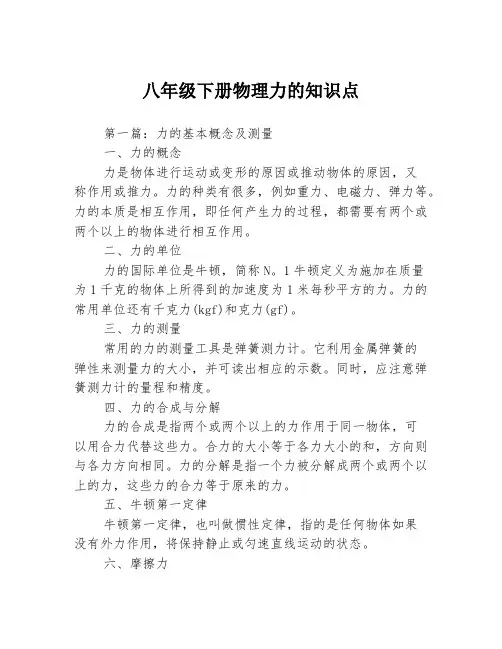 八年级下册物理力的知识点

第一篇：力的基本概念及测量

一、力的概念

力是物体进行运动或变形的原因或推动物体的原因，又称作用或推力。力的种类有很多，例如重力、电磁力、弹力等。力的本质是相互作用，即任何产生力的过程，都需要有两个或两个以上的物体进行相互作用。

二、力的单位

力的国际单位是牛顿，简称N。1牛顿定义为施加在质量为1千克的物体上所得到的加速度为1米每秒平方的力。力的常用单位还有千克力(kgf)和克力(gf)。

三、力的测量

常用的力的测量工具是弹簧测力计。它利用金属弹簧的弹性来测量力的大小，并可读出相应的示数。同时，应注意弹簧测力计的量程和精度。

四、力的合成与分解

力的合成是指两个或两个以上的力作用于同一物体，可以用合力代替这些力。合力的大小等于各力大小的和，方向则与各力方向相同。力的分解是指一个力被分解成两个或两个以上的力，这些力的合力等于原来的力。

五、牛顿第一定律

牛顿第一定律，也叫做惯性定律，指的是任何物体如果没有外力作用，将保持静止或匀速直线运动的状态。

六、摩擦力